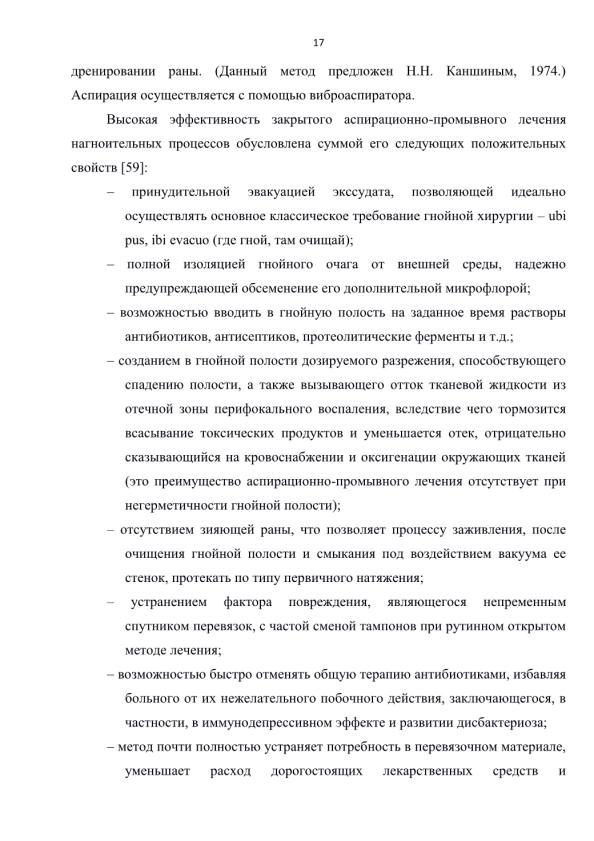 17

дренировании раны. (Данный метод предложен Н.Н. Каншиным, 1974.) Аспирация осуществляется с помощью виброаспиратора.

Высокая эффективность закрытого аспирационно-промывного лечения нагноительных процессов обусловлена суммой его следующих положительных свойств [59]:

– принудительной эвакуацией экссудата, позволяющей идеально осуществлять основное классическое требование гнойной хирургии – ubi pus, ibi evacuo (где гной, там очищай);

– полной изоляцией гнойного очага от внешней среды, надежно предупреждающей обсеменение его дополнительной микрофлорой;

– возможностью вводить в гнойную полость на заданное время растворы антибиотиков, антисептиков, протеолитические ферменты и т.д.;

– созданием в гнойной полости дозируемого разрежения, способствующего спадению полости, а также вызывающего отток тканевой жидкости из отечной зоны перифокального воспаления, вследствие чего тормозится всасывание токсических продуктов и уменьшается отек, отрицательно сказывающийся на кровоснабжении и оксигенации окружающих тканей (это преимущество аспирационно-промывного лечения отсутствует при негерметичности гнойной полости);

– отсутствием зияющей раны, что позволяет процессу заживления, после очищения гнойной полости и смыкания под воздействием вакуума ее стенок, протекать по типу первичного натяжения;

– устранением фактора повреждения, являющегося непременным спутником перевязок, с частой сменой тампонов при рутинном открытом методе лечения;

– возможностью быстро отменять общую терапию антибиотиками, избавляя больного от их нежелательного побочного действия, заключающегося, в частности, в иммунодепрессивном эффекте и развитии дисбактериоза;

– метод почти полностью устраняет потребность в перевязочном материале, уменьшает расход дорогостоящих лекарственных средств и